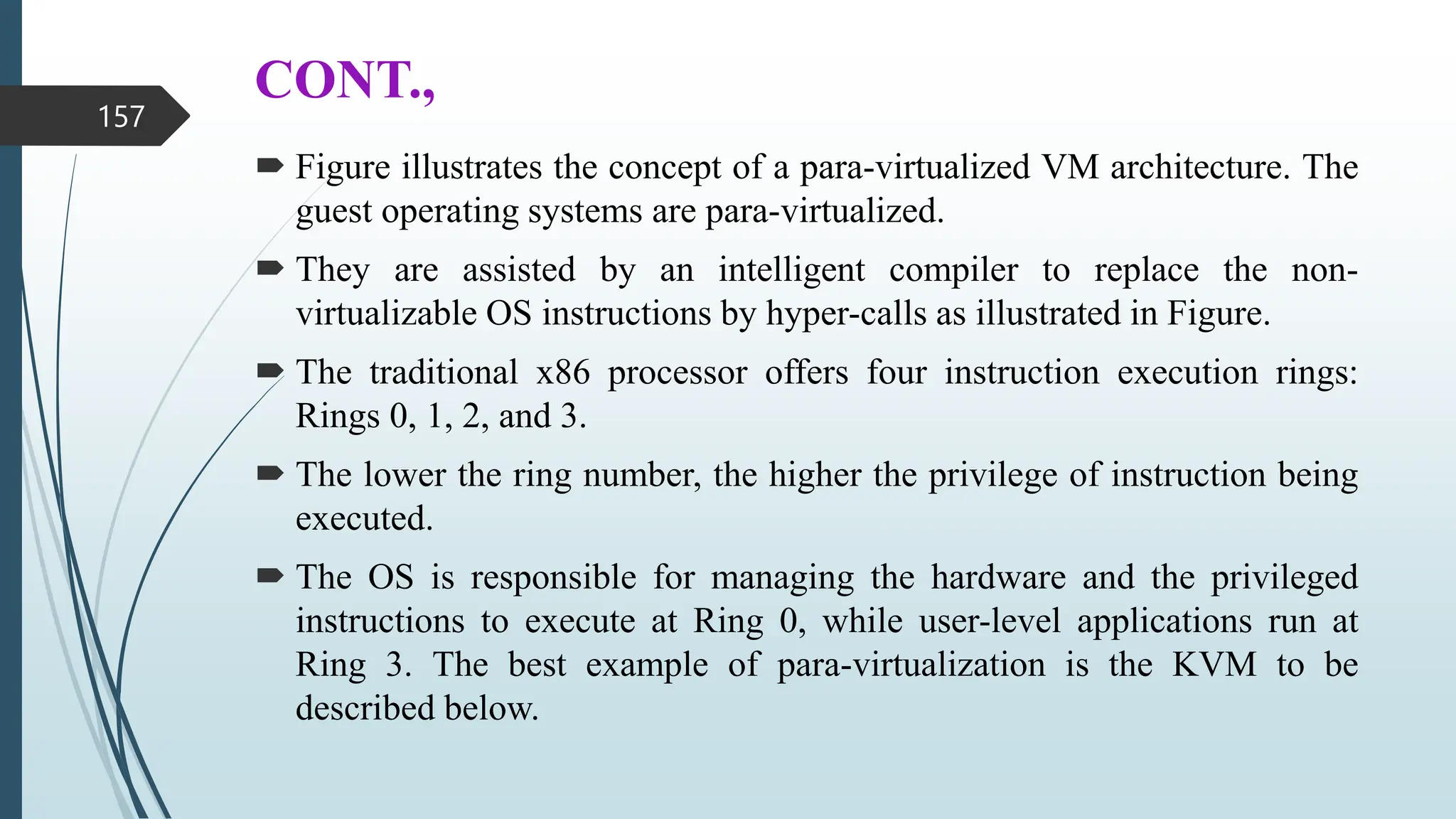 157

CONT.,

Figure illustrates the concept of a para-virtualized VM architecture. The guest operating systems are para-virtualized.

They are assisted by an intelligent compiler to replace the non-virtualizable OS instructions by hyper-calls as illustrated in Figure.

The traditional x86 processor offers four instruction execution rings: Rings 0, 1, 2, and 3.

The lower the ring number, the higher the privilege of instruction being executed.

The OS is responsible for managing the hardware and the privileged instructions to execute at Ring 0, while user-level applications run at Ring 3. The best example of para-virtualization is the KVM to be described below.